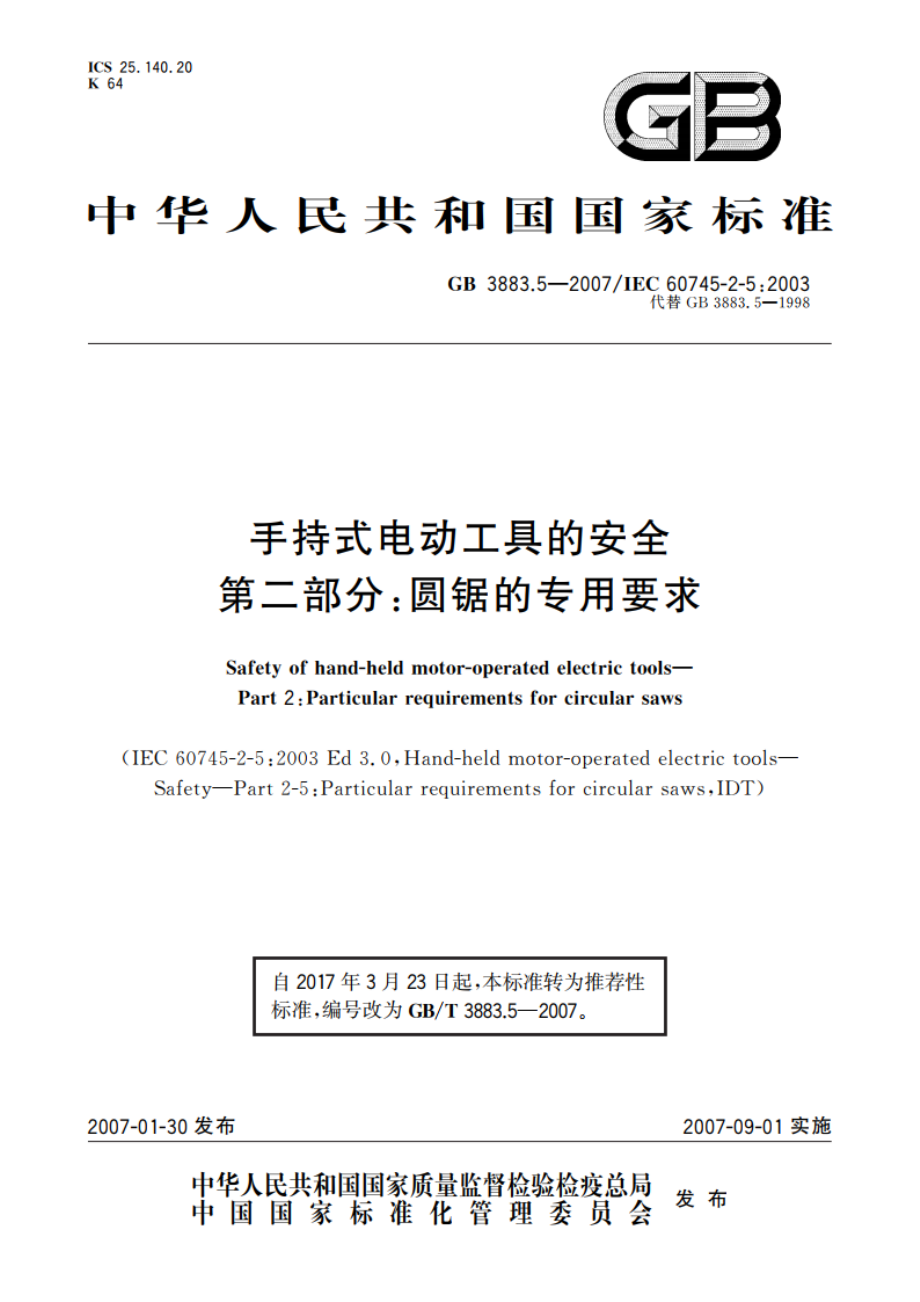 ICS 25.140.20
K 64

GB

中华人民共和国国家标准

GB 3883.5—2007/IEC 60745-2-5:2003
代替 GB 3883.5—1998

手持式电动工具的安全
第二部分:圆锯的专用要求

Safety of hand-held motor-operated electric tools—
Part 2:Particular requirements for circular saws

(IEC 60745-2-5:2003 Ed 3.0,Hand-held motor-operated electric tools—Safety—Part 2-5:Particular requirements for circular saws,IDT)

自 2017 年 3 月 23 日起,本标准转为推荐性标准,编号改为 GB/T 3883.5—2007。

2007-01-30 发布

2007-09-01 实施

中华人民共和国国家质量监督检验检疫总局
中国国家标准化管理委员会
发布